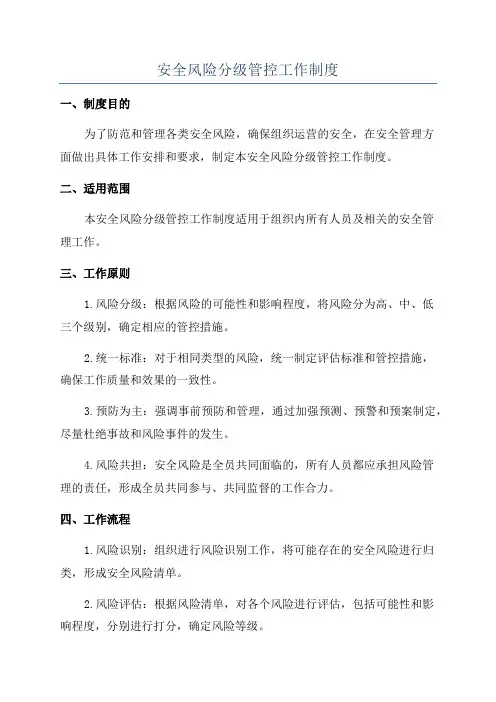 安全风险分级管控工作制度

一、制度目的

为了防范和管理各类安全风险，确保组织运营的安全，在安全管理方面做出具体工作安排和要求，制定本安全风险分级管控工作制度。

二、适用范围

本安全风险分级管控工作制度适用于组织内所有人员及相关的安全管理工作。

三、工作原则

1. 风险分级：根据风险的可能性和影响程度，将风险分为高、中、低三个级别，确定相应的管控措施。

2. 统一标准：对于相同类型的风险，统一制定评估标准和管控措施，确保工作质量和效果的一致性。

3. 预防为主：强调事前预防和管理，通过加强预测、预警和预案制定，尽量杜绝事故和风险事件的发生。

4. 风险共担：安全风险是全员共同面临的，所有人员都应承担风险管理的责任，形成全员共同参与、共同监督的工作合力。

四、工作流程

1. 风险识别：组织进行风险识别工作，将可能存在的安全风险进行归类，形成安全风险清单。

2. 风险评估：根据风险清单，对各个风险进行评估，包括可能性和影响程度，分别进行打分，确定风险等级。